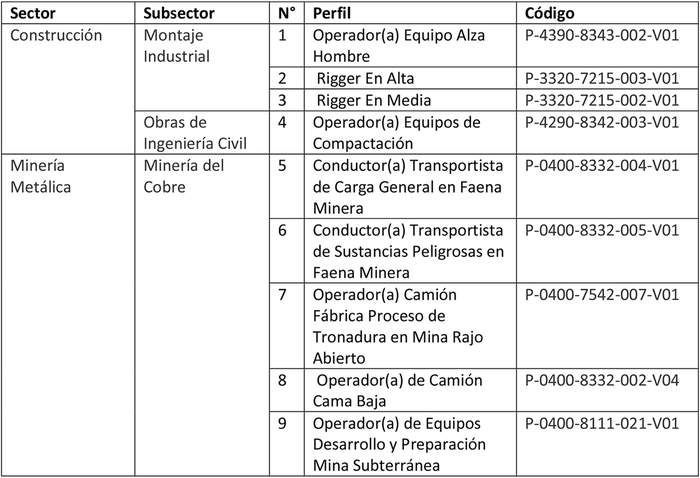 | Sector | Subsector | N° | Perfil | Código |
|---|---|---|---|---|
| Construcción | Montaje Industrial | 1 | Operador(a) Equipo Alza Hombre | P-4390-8343-002-V01 |
| | | 2 | Rigger En Alta | P-3320-7215-003-V01 |
| | | 3 | Rigger En Media | P-3320-7215-002-V01 |
| | Obras de Ingeniería Civil | 4 | Operador(a) Equipos de Compactación | P-4290-8342-003-V01 |
| Minería Metálica | Minería del Cobre | 5 | Conductor(a) Transportista de Carga General en Faena Minera | P-0400-8332-004-V01 |
| | | 6 | Conductor(a) Transportista de Sustancias Peligrosas en Faena Minera | P-0400-8332-005-V01 |
| | | 7 | Operador(a) Camión Fábrica Proceso de Tronadura en Mina Rajo Abierto | P-0400-7542-007-V01 |
| | | 8 | Operador(a) de Camión Cama Baja | P-0400-8332-002-V04 |
| | | 9 | Operador(a) de Equipos Desarrollo y Preparación Mina Subterránea | P-0400-8111-021-V01 |